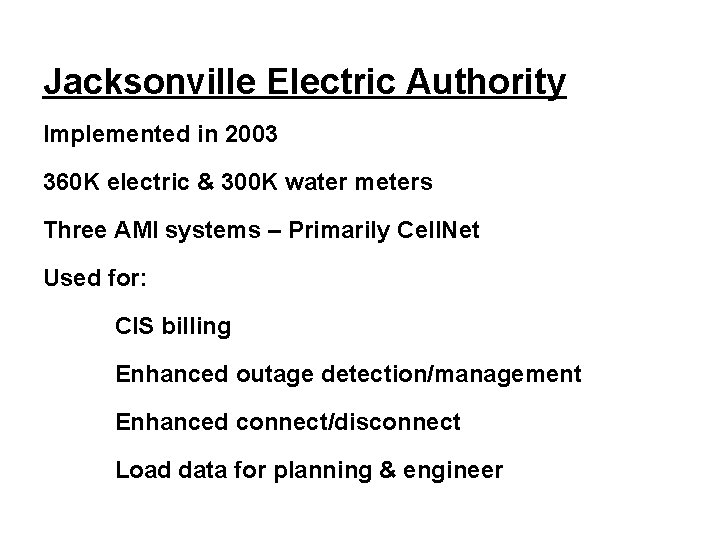 Jacksonville Electric Authority

Implemented in 2003

360K electric & 300K water meters

Three AMI systems – Primarily CellNet

Used for:

CIS billing

Enhanced outage detection/management

Enhanced connect/disconnect

Load data for planning & engineer